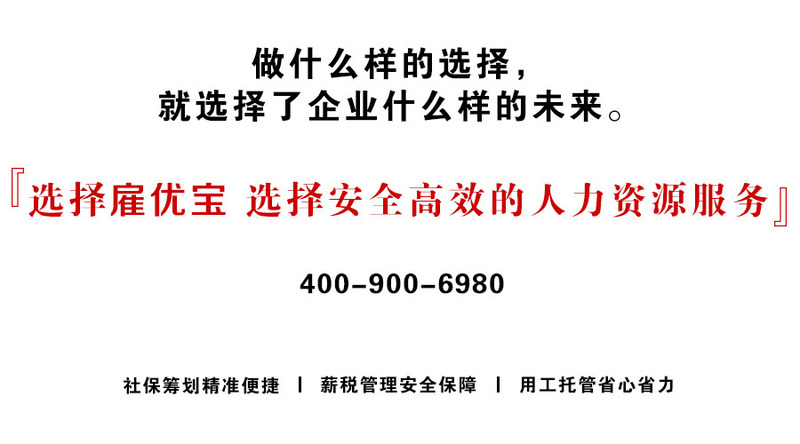 做什么样的选择，
就选择了企业什么样的未来。

『选择雇优宝 选择安全高效的人力资源服务』

400-900-6980

社保筹划精准便捷 | 薪税管理安全保障 | 用工托管省心省力